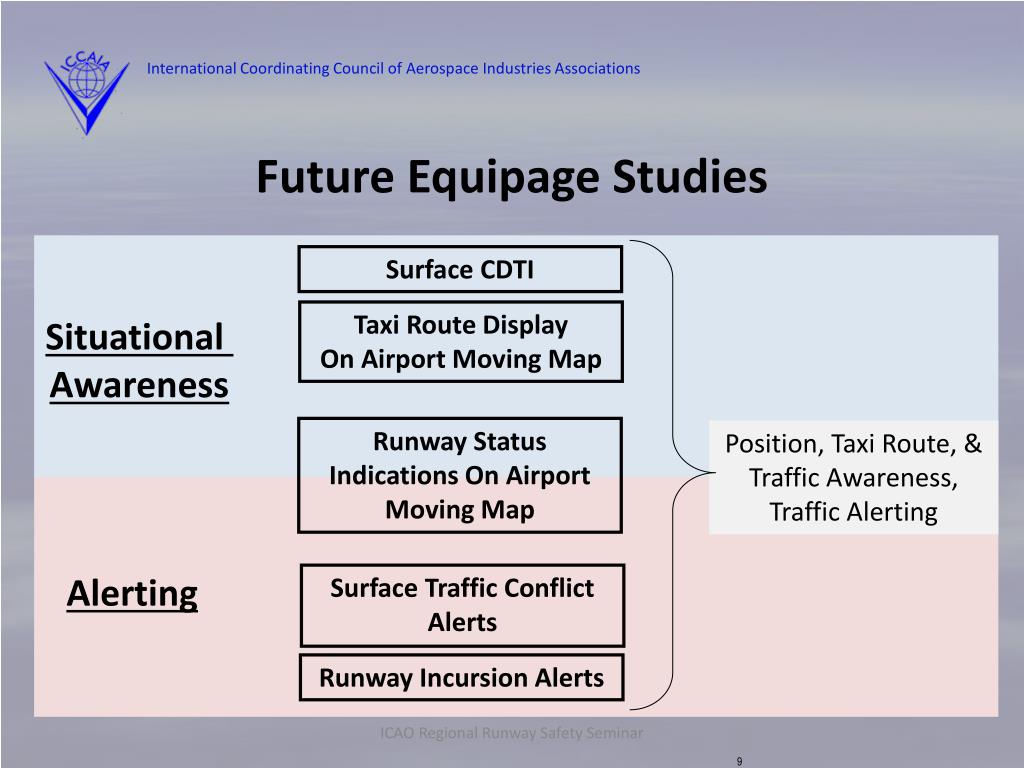 ICCAIA

International Coordinating Council of Aerospace Industries Associations

Future Equipage Studies

Situational Awareness

Alerting

Surface CDTI

Taxi Route Display On Airport Moving Map

Runway Status Indications On Airport Moving Map

Surface Traffic Conflict Alerts

Runway Incursion Alerts

Position, Taxi Route, & Traffic Awareness, Traffic Alerting

ICAO Regional Runway Safety Seminar

9